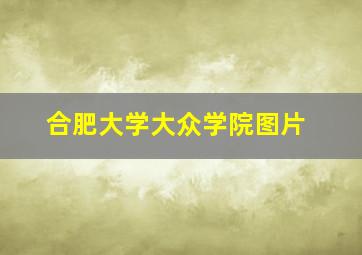 合肥大学大众学院图片